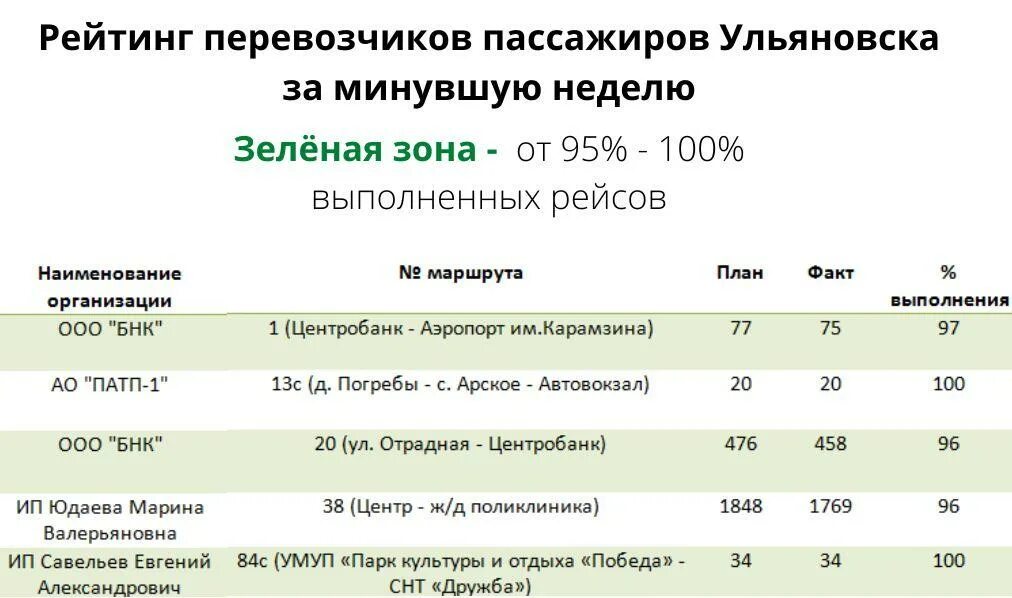 Рейтинг перевозчиков пассажиров Ульяновска за минувшую неделю

Зелёная зона - от 95% - 100% выполненных рейсов

| Наименование организации | № маршрута | План | Факт | % выполнения |
|---|---|---|---|---|
| ООО "БНК" | 1 (Центробанк - Аэропорт им.Карамзина) | 77 | 75 | 97 |
| АО "ПАТП-1" | 13с (д. Погребы - с. Арское - Автовокзал) | 20 | 20 | 100 |
| ООО "БНК" | 20 (ул. Отрадная - Центробанк) | 476 | 458 | 96 |
| ИП Юдаева Марина Валерьяновна | 38 (Центр - ж/д поликлиника) | 1848 | 1769 | 96 |
| ИП Савельев Евгений Александрович | 84с (УМУП «Парк культуры и отдыха «Победа» - СНТ «Дружба») | 34 | 34 | 100 |